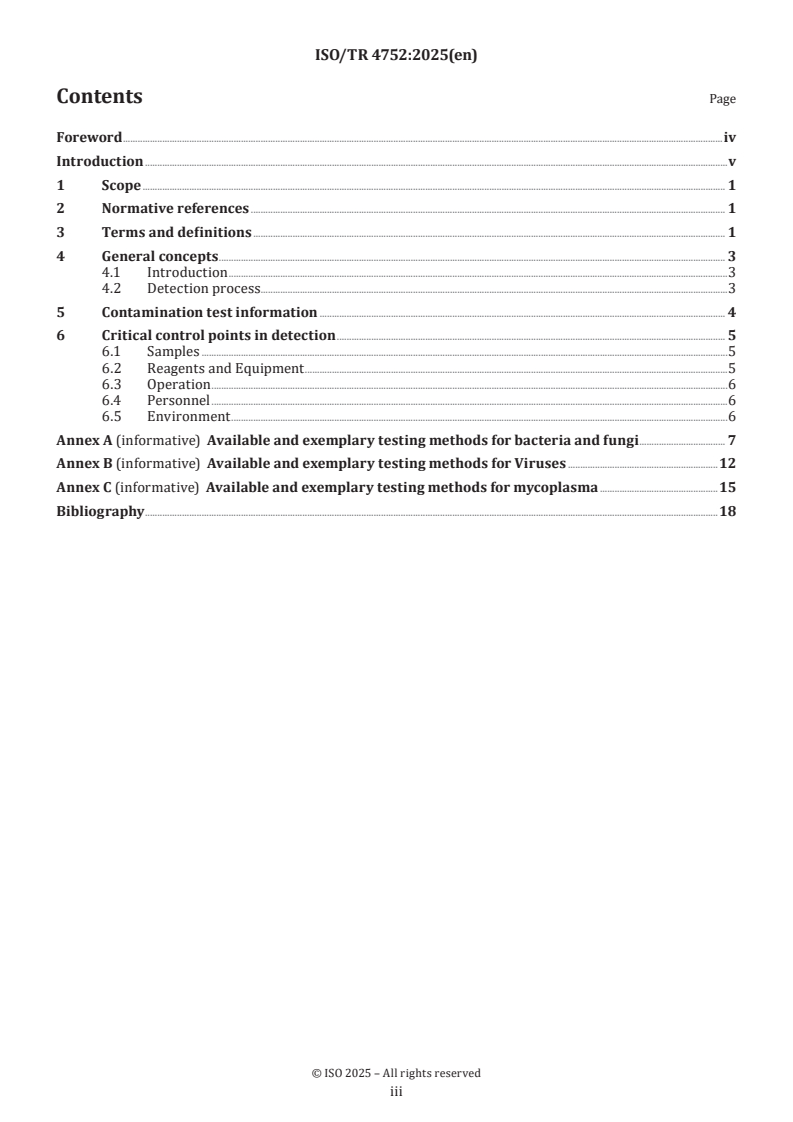 ISO/TR 4752:2025(en)

Contents Page

Foreword iv
Introduction v
1 Scope 1
2 Normative references 1
3 Terms and definitions 1
4 General concepts 3
4.1 Introduction 3
4.2 Detection process 3
5 Contamination test information 4
6 Critical control points in detection 5
6.1 Samples 5
6.2 Reagents and Equipment 5
6.3 Operation 6
6.4 Personnel 6
6.5 Environment 6
Annex A (informative) Available and exemplary testing methods for bacteria and fungi 7
Annex B (informative) Available and exemplary testing methods for Viruses 12
Annex C (informative) Available and exemplary testing methods for mycoplasma 15
Bibliography 18

© ISO 2025 – All rights reserved
iii